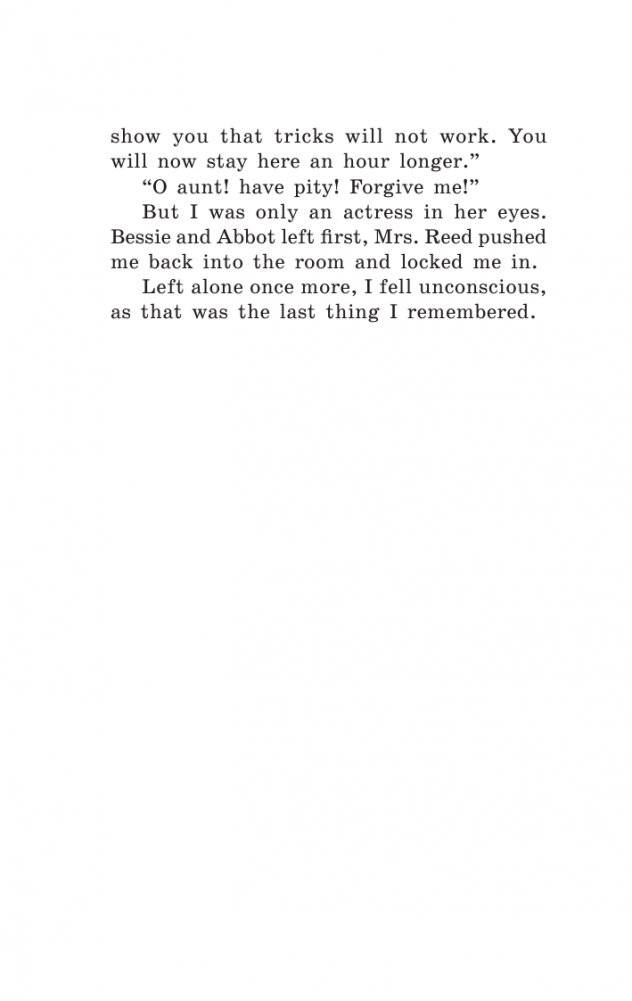 show you that tricks will not work. You will now stay here an hour longer."

"O aunt! have pity! Forgive me!"

But I was only an actress in her eyes. Bessie and Abbot left first, Mrs. Reed pushed me back into the room and locked me in.

Left alone once more, I fell unconscious, as that was the last thing I remembered.